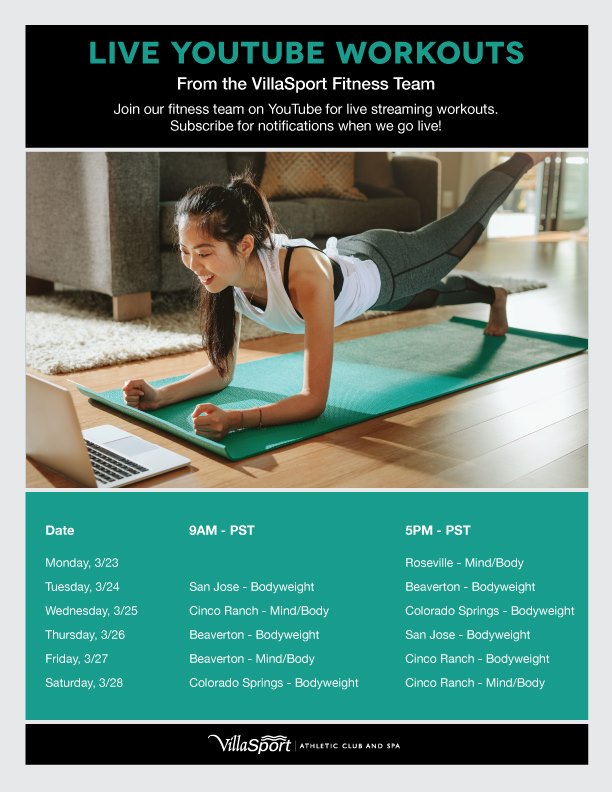 LIVE YOUTUBE WORKOUTS

From the VillaSport Fitness Team

Join our fitness team on YouTube for live streaming workouts. Subscribe for notifications when we go live!

| Date | 9AM - PST | 5PM - PST |
|---|---|---|
| Monday, 3/23 | | Roseville - Mind/Body |
| Tuesday, 3/24 | San Jose - Bodyweight | Beaverton - Bodyweight |
| Wednesday, 3/25 | Cinco Ranch - Mind/Body | Colorado Springs - Bodyweight |
| Thursday, 3/26 | Beaverton - Bodyweight | San Jose - Bodyweight |
| Friday, 3/27 | Beaverton - Mind/Body | Cinco Ranch - Bodyweight |
| Saturday, 3/28 | Colorado Springs - Bodyweight | Cinco Ranch - Mind/Body |

VillaSport | ATHLETIC CLUB AND SPA